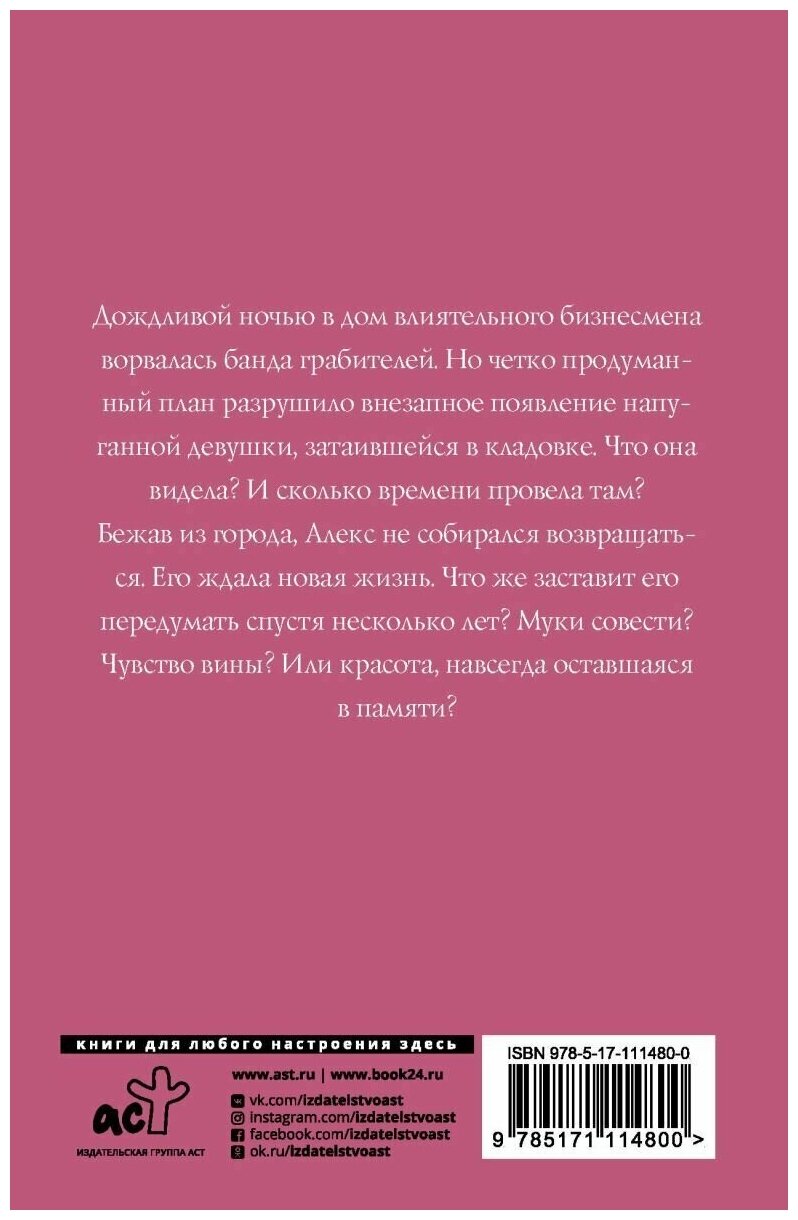 Дождливой ночью в дом влиятельного бизнесмена ворвалась банда грабителей. Но четко продуманный план разрушило внезапное появление напуганной девушки, затаившейся в кладовке. Что она видела? И сколько времени провела там?
Бежав из города, Алекс не собирался возвращаться. Его ждала новая жизнь. Что же заставит его передумать спустя несколько лет? Муки совести? Чувство вины? Или красота, навсегда оставшаяся в памяти?

книги для любого настроения здесь

аст
ИЗДАТЕЛЬСКАЯ ГРУППА АСТ

www.ast.ru | www.book24.ru
vk.com/izdatelstvoast
instagram.com/izdatelstvoast
facebook.com/izdatelstvoast
ok.ru/izdatelstvoast

ISBN 978-5-17-111480-0
9 785171 114800 >